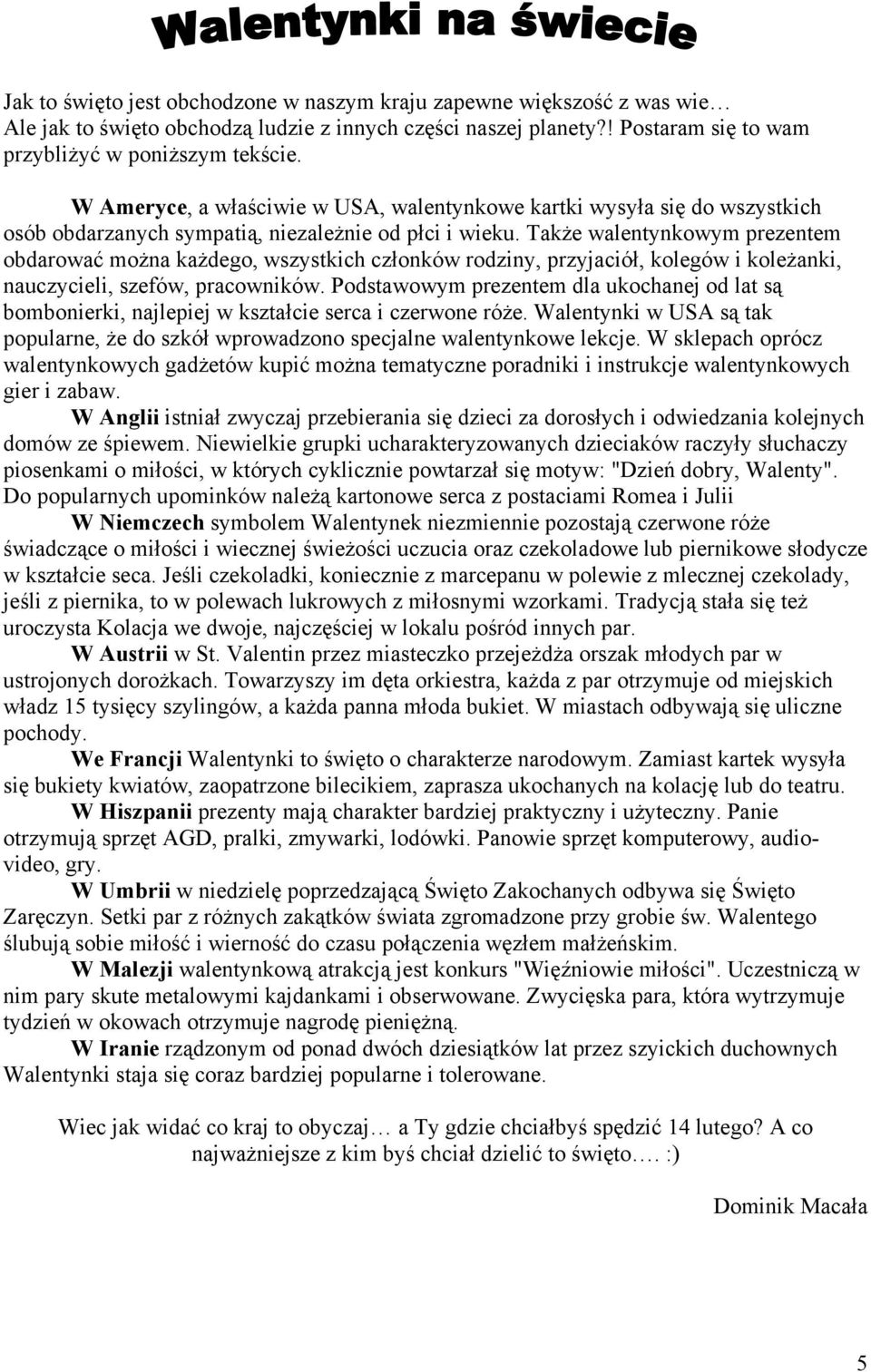 Walentynki na świecie

Jak to święto jest obchodzone w naszym kraju zapewne większość z was wie… Ale jak to święto obchodzą ludzie z innych części naszej planety?! Postaram się to wam przybliżyć w poniższym tekście.

W Ameryce, a właściwie w USA, walentynkowe kartki wysyła się do wszystkich osób obdarzanych sympatią, niezależnie od płci i wieku. Także walentynkowym prezentem obdarować można każdego, wszystkich członków rodziny, przyjaciół, kolegów i koleżanki, nauczycieli, szefów, pracowników. Podstawowym prezentem dla ukochanej od lat są bombonierki, najlepiej w kształcie serca i czerwone róże. Walentynki w USA są tak popularne, że do szkół wprowadzono specjalne walentynkowe lekcje. W sklepach oprócz walentynkowych gadżetów kupić można tematyczne poradniki i instrukcje walentynkowych gier i zabaw.

W Anglii istniał zwyczaj przebierania się dzieci za dorosłych i odwiedzania kolejnych domów ze śpiewem. Niewielkie grupki ucharakteryzowanych dzieciaków raczyły słuchaczy piosenkami o miłości, w których cyklicznie powtarzał się motyw: "Dzień dobry, Walenty". Do popularnych upominków należą kartonowe serca z postaciami Romea i Julii

W Niemczech symbolem Walentynek niezmiennie pozostają czerwone róże świadczące o miłości i wiecznej świeżości uczucia oraz czekoladowe lub piernikowe słodycze w kształcie seca. Jeśli czekoladki, koniecznie z marcepanu w polewie z mlecznej czekolady, jeśli z piernika, to w polewach lukrowych z miłosnymi wzorkami. Tradycją stała się też uroczysta Kolacja we dwoje, najczęściej w lokalu pośród innych par.

W Austrii w St. Valentin przez miasteczko przejeżdża orszak młodych par w ustrojonych dorożkach. Towarzyszy im dęta orkiestra, każda z par otrzymuje od miejskich władz 15 tysięcy szylingów, a każda panna młoda bukiet. W miastach odbywają się uliczne pochody.

We Francji Walentynki to święto o charakterze narodowym. Zamiast kartek wysyła się bukiety kwiatów, zaopatrzone bilecikiem, zaprasza ukochanych na kolację lub do teatru.

W Hiszpanii prezenty mają charakter bardziej praktyczny i użyteczny. Panie otrzymują sprzęt AGD, pralki, zmywarki, lodówki. Panowie sprzęt komputerowy, audio-video, gry.

W Umbrii w niedzielę poprzedzającą Święto Zakochanych odbywa się Święto Zaręczyn. Setki par z różnych zakątków świata zgromadzone przy grobie św. Walentego ślubują sobie miłość i wierność do czasu połączenia węzłem małżeńskim.

W Malezji walentynkową atrakcją jest konkurs "Więźniowie miłości". Uczestniczą w nim pary skute metalowymi kajdankami i obserwowane. Zwycięska para, która wytrzymuje tydzień w okowach otrzymuje nagrodę pieniężną.

W Iranie rządzonym od ponad dwóch dziesiątków lat przez szyickich duchownych Walentynki staja się coraz bardziej popularne i tolerowane.

Wiec jak widać co kraj to obyczaj… a Ty gdzie chciałbyś spędzić 14 lutego? A co najważniejsze z kim byś chciał dzielić to święto…. :)

Dominik Macała

5